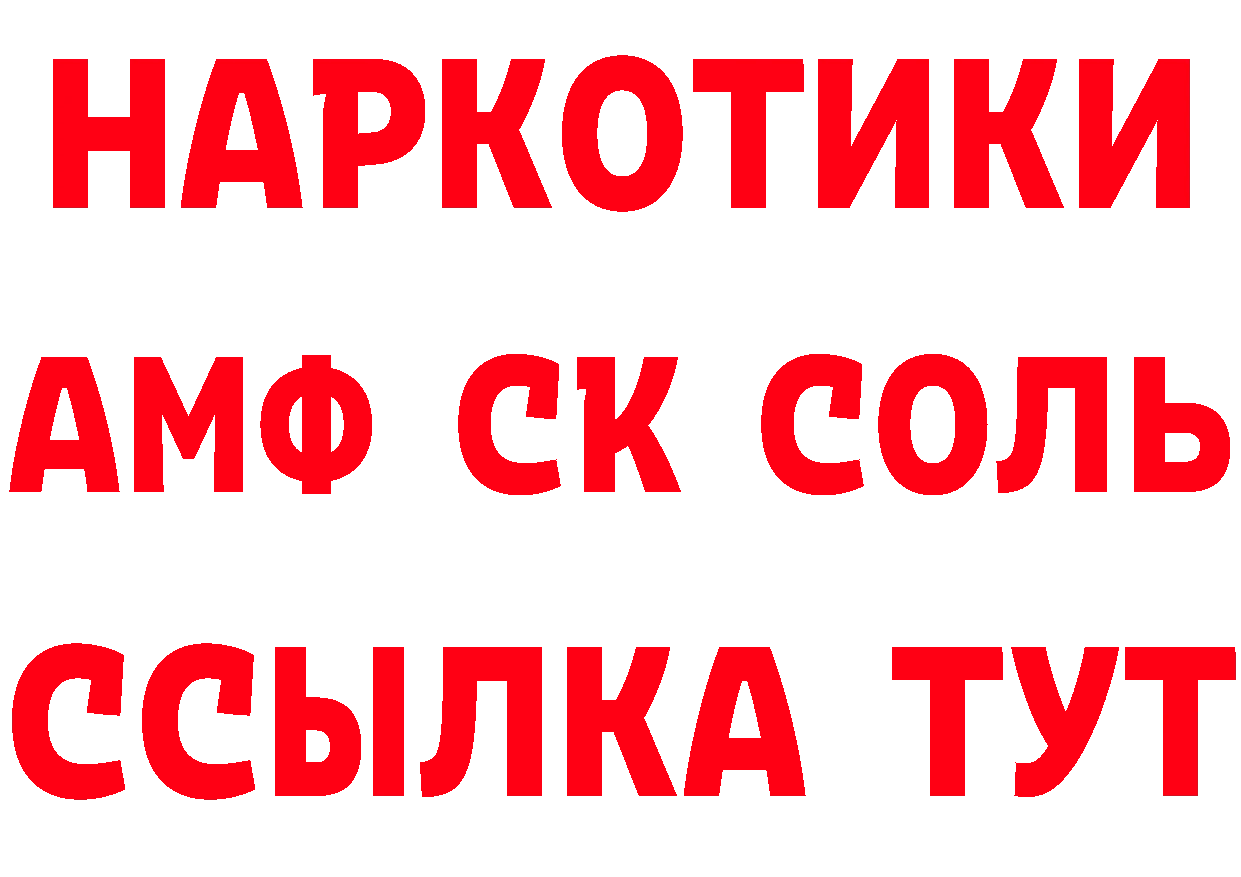 НАРКОТИКИ
АМФ СК СОЛЬ
ССЫЛКА ТУТ